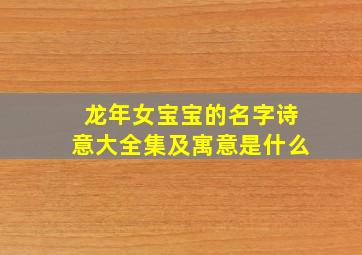 龙年女宝宝的名字诗意大全集及寓意是什么